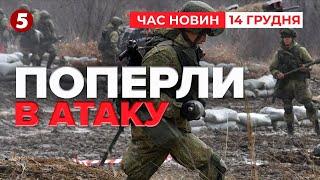 5

ЧАС НОВИН 14 ГРУДНЯ

ПОПЕРЛИ
В АТАКУ